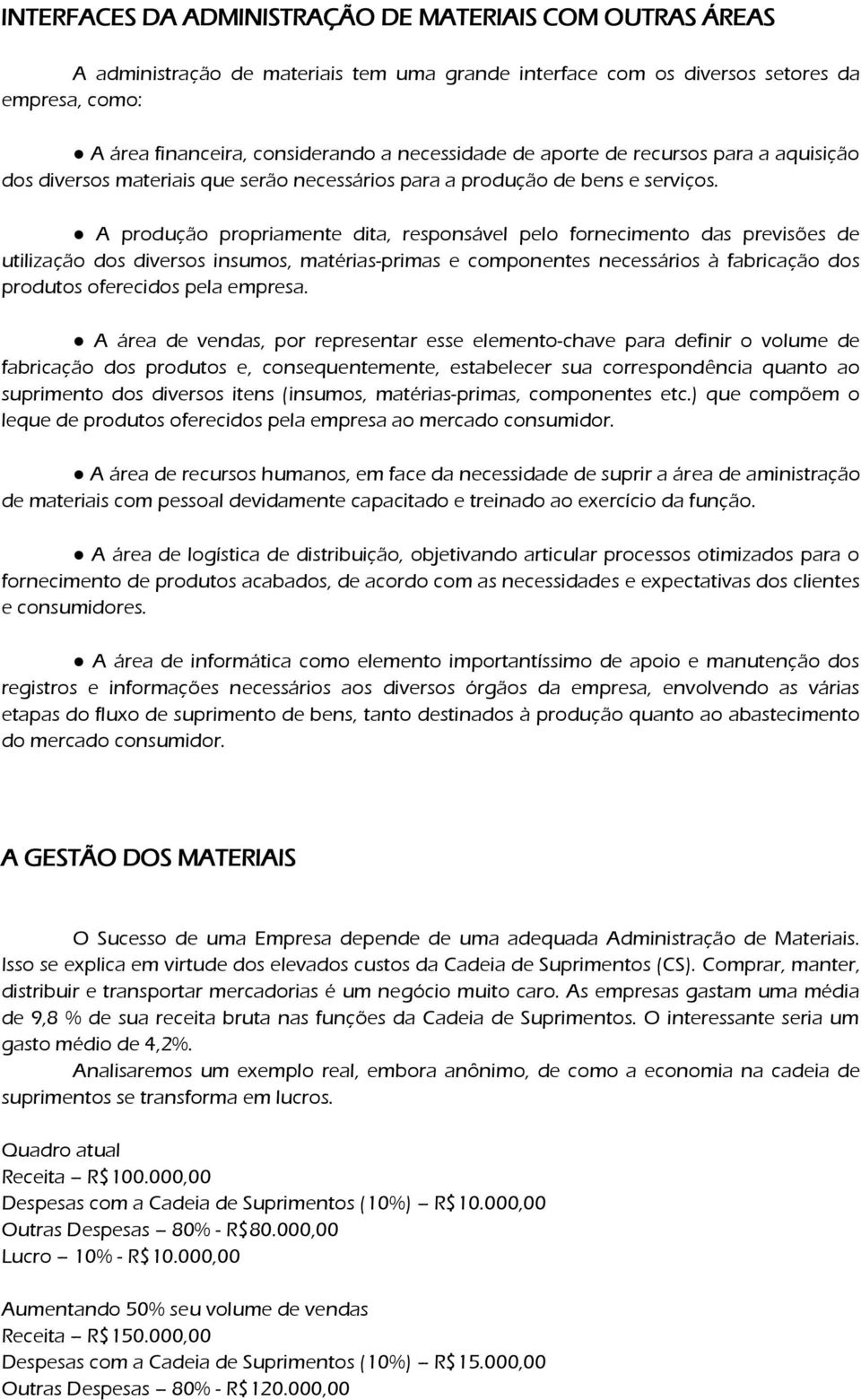 INTERFACES DA ADMINISTRAÇÃO DE MATERIAIS COM OUTRAS ÁREAS

A administração de materiais tem uma grande interface com os diversos setores da empresa, como:

● A área financeira, considerando a necessidade de aporte de recursos para a aquisição dos diversos materiais que serão necessários para a produção de bens e serviços.

● A produção propriamente dita, responsável pelo fornecimento das previsões de utilização dos diversos insumos, matérias-primas e componentes necessários à fabricação dos produtos oferecidos pela empresa.

● A área de vendas, por representar esse elemento-chave para definir o volume de fabricação dos produtos e, consequentemente, estabelecer sua correspondência quanto ao suprimento dos diversos itens (insumos, matérias-primas, componentes etc.) que compõem o leque de produtos oferecidos pela empresa ao mercado consumidor.

● A área de recursos humanos, em face da necessidade de suprir a área de aministração de materiais com pessoal devidamente capacitado e treinado ao exercício da função.

● A área de logística de distribuição, objetivando articular processos otimizados para o fornecimento de produtos acabados, de acordo com as necessidades e expectativas dos clientes e consumidores.

● A área de informática como elemento importantíssimo de apoio e manutenção dos registros e informações necessários aos diversos órgãos da empresa, envolvendo as várias etapas do fluxo de suprimento de bens, tanto destinados à produção quanto ao abastecimento do mercado consumidor.

A GESTÃO DOS MATERIAIS

O Sucesso de uma Empresa depende de uma adequada Administração de Materiais. Isso se explica em virtude dos elevados custos da Cadeia de Suprimentos (CS). Comprar, manter, distribuir e transportar mercadorias é um negócio muito caro. As empresas gastam uma média de 9,8 % de sua receita bruta nas funções da Cadeia de Suprimentos. O interessante seria um gasto médio de 4,2%.

Analisaremos um exemplo real, embora anônimo, de como a economia na cadeia de suprimentos se transforma em lucros.

Quadro atual
Receita – R$100.000,00
Despesas com a Cadeia de Suprimentos (10%) – R$10.000,00
Outras Despesas – 80% - R$80.000,00
Lucro – 10% - R$10.000,00

Aumentando 50% seu volume de vendas
Receita – R$150.000,00
Despesas com a Cadeia de Suprimentos (10%) – R$15.000,00
Outras Despesas – 80% - R$120.000,00